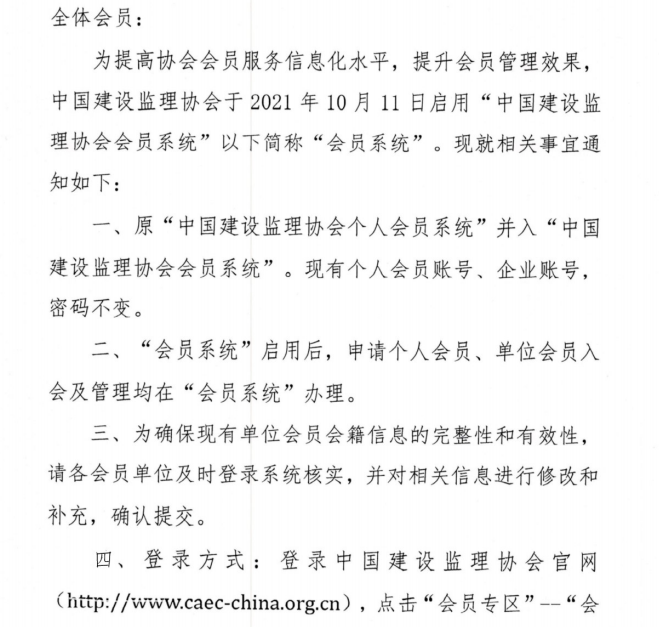 全体会员：

为提高协会会员服务信息化水平，提升会员管理效果，中国建设监理协会于 2021 年 10 月 11 日启用“中国建设监理协会会员系统”以下简称“会员系统”。现就相关事宜通知如下：

一、原“中国建设监理协会个人会员系统”并入“中国建设监理协会会员系统”。现有个人会员账号、企业账号，密码不变。

二、“会员系统”启用后，申请个人会员、单位会员入会及管理均在“会员系统”办理。

三、为确保现有单位会员会籍信息的完整性和有效性，请各会员单位及时登录系统核实，并对相关信息进行修改和补充，确认提交。

四、登录方式：登录中国建设监理协会官网（http://www.caec-china.org.cn），点击“会员专区”--“会